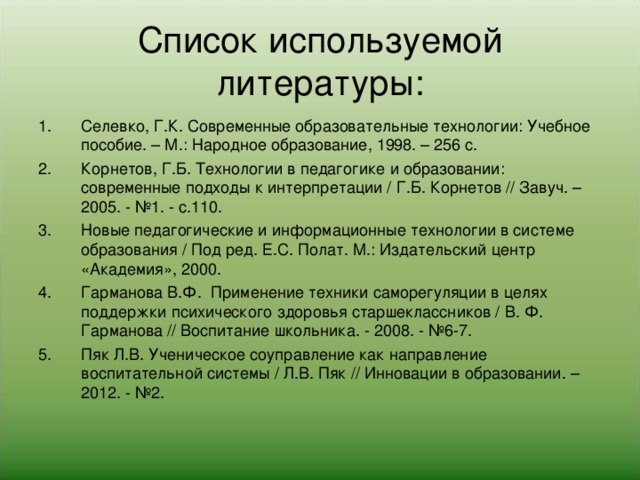 Список используемой литературы:

1. Селевко, Г.К. Современные образовательные технологии: Учебное пособие. – М.: Народное образование, 1998. – 256 с.

2. Корнетов, Г.Б. Технологии в педагогике и образовании: современные подходы к интерпретации / Г.Б. Корнетов // Завуч. – 2005. - №1. - с.110.

3. Новые педагогические и информационные технологии в системе образования / Под ред. Е.С. Полат. М.: Издательский центр «Академия», 2000.

4. Гарманова В.Ф. Применение техники саморегуляции в целях поддержки психического здоровья старшеклассников / В. Ф. Гарманова // Воспитание школьника. - 2008. - №6-7.

5. Пяк Л.В. Ученическое соуправление как направление воспитательной системы / Л.В. Пяк // Инновации в образовании. – 2012. - №2.